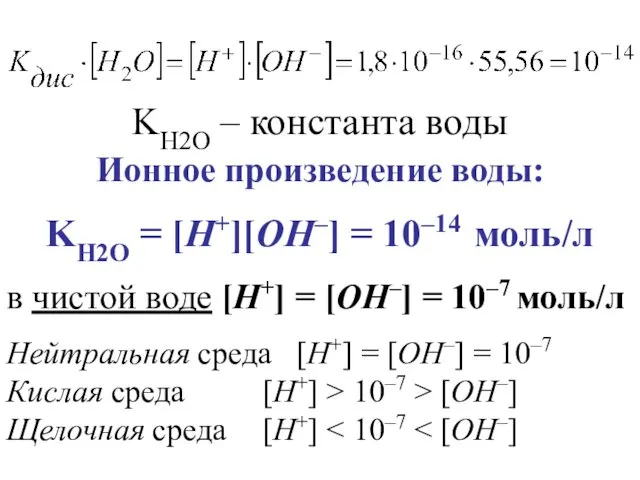 $K_{дис} \cdot [H_2O] = [H^+] \cdot [OH^-] = 1,8 \cdot 10^{-16} \cdot 55,56 = 10^{-14}$

$K_{H2O}$ – константа воды

Ионное произведение воды:

$K_{H2O} = [H^+][OH^-] = 10^{-14}$ моль/л

в чистой воде $[H^+] = [OH^-] = 10^{-7}$ моль/л

Нейтральная среда $[H^+] = [OH^-] = 10^{-7}$

Кислая среда $[H^+] > 10^{-7} > [OH^-]$

Щелочная среда $[H^+] < 10^{-7} < [OH^-]$